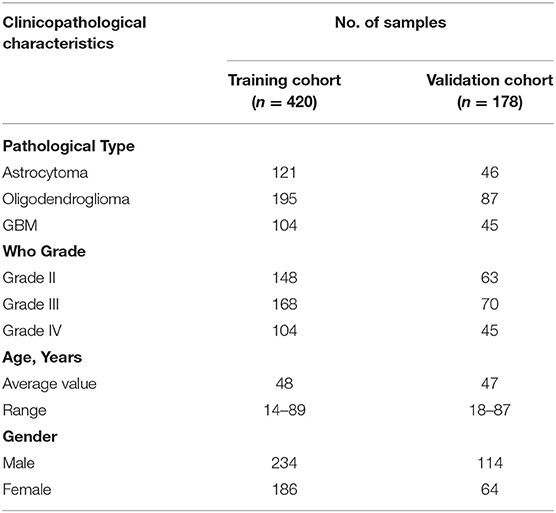 | Clinicopathological characteristics | No. of samples | |
|---|---|---|
| | Training cohort ($n = 420$) | Validation cohort ($n = 178$) |
| **Pathological Type** | | |
| Astrocytoma | 121 | 46 |
| Oligodendroglioma | 195 | 87 |
| GBM | 104 | 45 |
| **Who Grade** | | |
| Grade II | 148 | 63 |
| Grade III | 168 | 70 |
| Grade IV | 104 | 45 |
| **Age, Years** | | |
| Average value | 48 | 47 |
| Range | 14–89 | 18–87 |
| **Gender** | | |
| Male | 234 | 114 |
| Female | 186 | 64 |